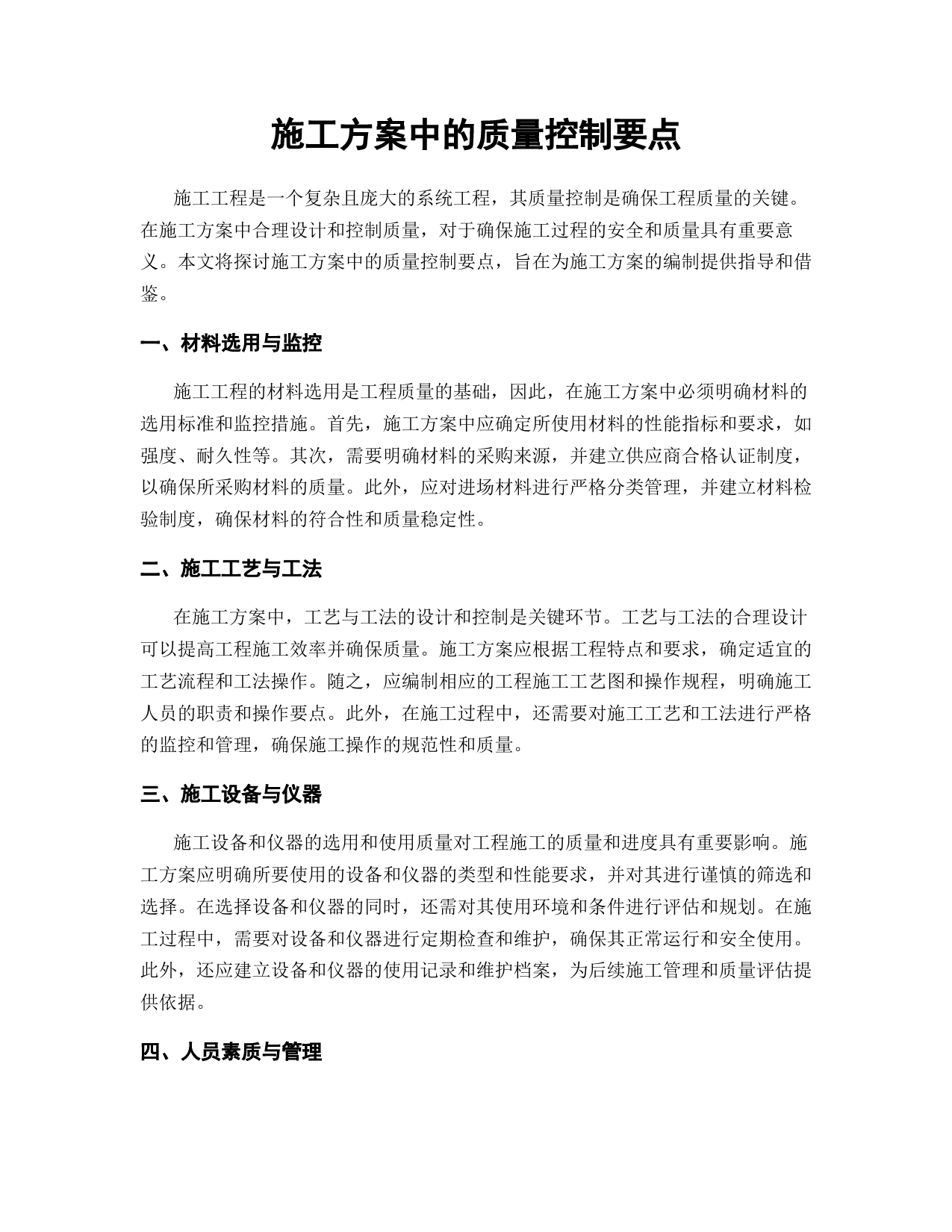 施工方案中的质量控制要点

施工工程是一个复杂且庞大的系统工程，其质量控制是确保工程质量的关键。在施工方案中合理设计和控制质量，对于确保施工过程的安全和质量具有重要意义。本文将探讨施工方案中的质量控制要点，旨在为施工方案的编制提供指导和借鉴。

一、材料选用与监控

施工工程的材料选用是工程质量的基础，因此，在施工方案中必须明确材料的选用标准和监控措施。首先，施工方案中应确定所使用材料的性能指标和要求，如强度、耐久性等。其次，需要明确材料的采购来源，并建立供应商合格认证制度，以确保所采购材料的质量。此外，应对进场材料进行严格分类管理，并建立材料检验制度，确保材料的符合性和质量稳定性。

二、施工工艺与工法

在施工方案中，工艺与工法的设计和控制是关键环节。工艺与工法的合理设计可以提高工程施工效率并确保质量。施工方案应根据工程特点和要求，确定适宜的工艺流程和工法操作。随之，应编制相应的工程施工工艺图和操作规程，明确施工人员的职责和操作要点。此外，在施工过程中，还需要对施工工艺和工法进行严格的监控和管理，确保施工操作的规范性和质量。

三、施工设备与仪器

施工设备和仪器的选用和使用质量对工程施工的质量和进度具有重要影响。施工方案应明确所要使用的设备和仪器的类型和性能要求，并对其进行谨慎的筛选和选择。在选择设备和仪器的同时，还需对其使用环境和条件进行评估和规划。在施工过程中，需要对设备和仪器进行定期检查和维护，确保其正常运行和安全使用。此外，还应建立设备和仪器的使用记录和维护档案，为后续施工管理和质量评估提供依据。

四、人员素质与管理